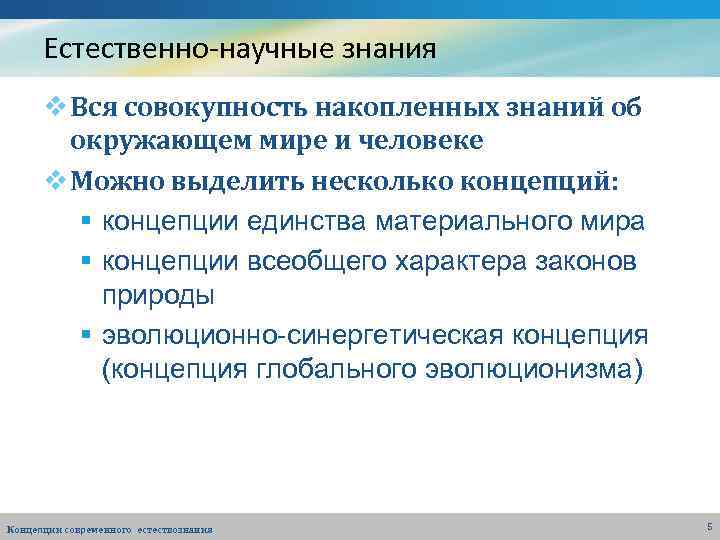 Естественно-научные знания

❖ Вся совокупность накопленных знаний об окружающем мире и человеке

❖ Можно выделить несколько концепций:

▪ концепции единства материального мира

▪ концепции всеобщего характера законов природы

▪ эволюционно-синергетическая концепция (концепция глобального эволюционизма)

Концепции современного естествознания

5